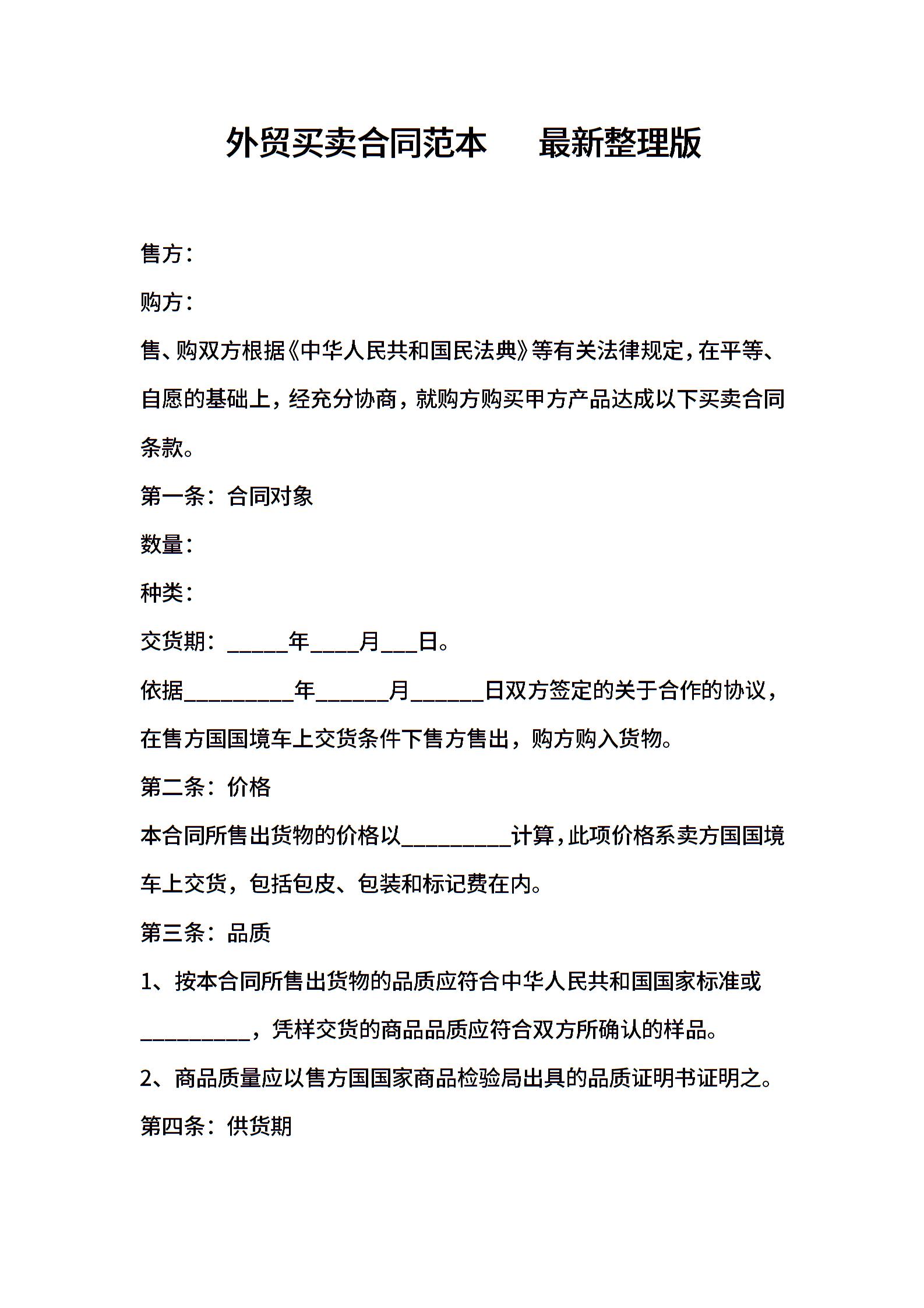 外贸买卖合同范本　最新整理版

售方：

购方：

售、购双方根据《中华人民共和国民法典》等有关法律规定，在平等、自愿的基础上，经充分协商，就购方购买甲方产品达成以下买卖合同条款。

第一条：合同对象

数量：

种类：

交货期：_____年____月___日。

依据_________年______月______日双方签定的关于合作的协议，在售方国国境车上交货条件下售方售出，购方购入货物。

第二条：价格

本合同所售出货物的价格以_________计算，此项价格系卖方国国境车上交货，包括包皮、包装和标记费在内。

第三条：品质

1、按本合同所售出货物的品质应符合中华人民共和国国家标准或_________，凭样交货的商品品质应符合双方所确认的样品。

2、商品质量应以售方国国家商品检验局出具的品质证明书证明之。

第四条：供货期